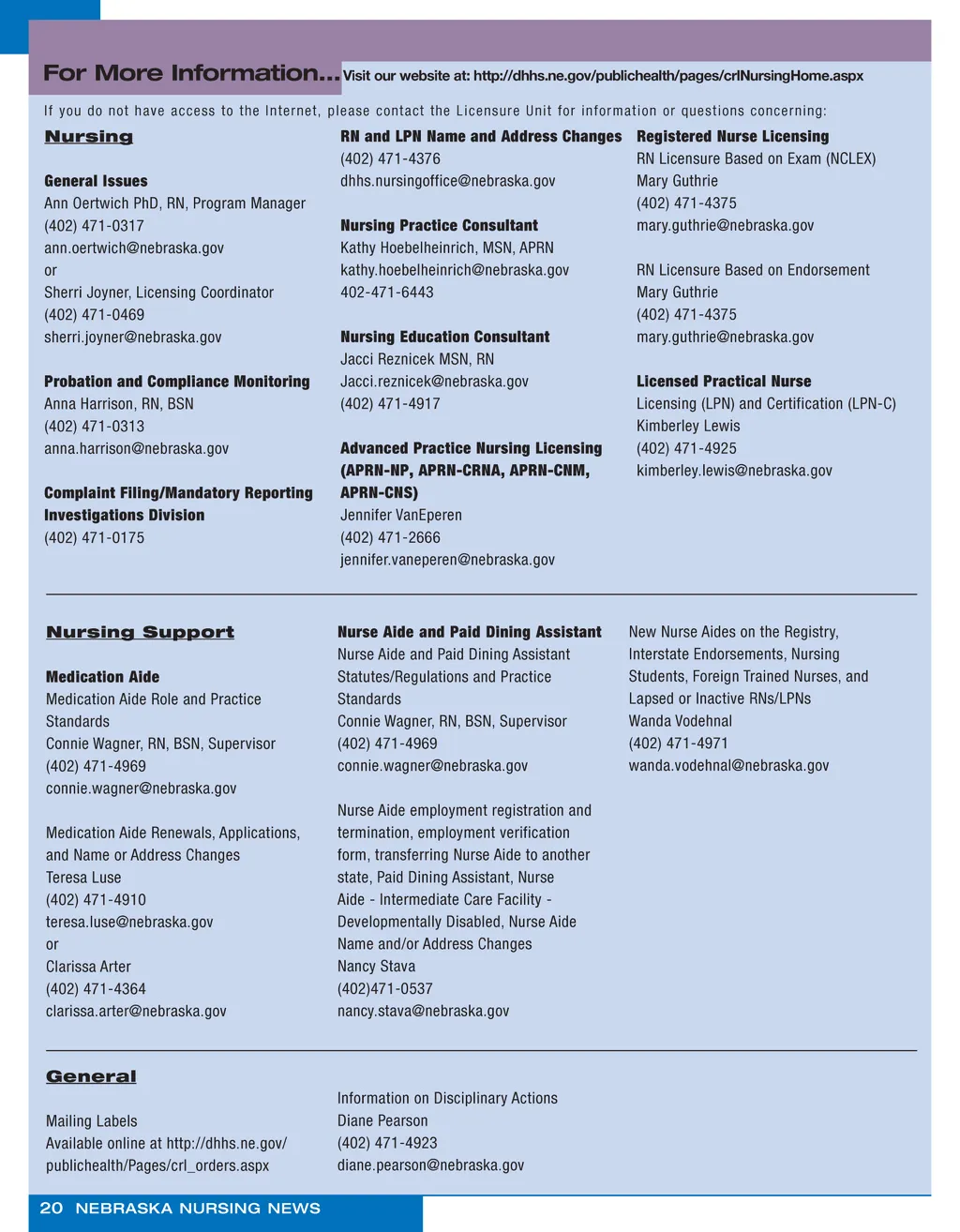 For More Information... Visit our website at: http://dhhs.ne.gov/publichealth/pages/crlNursingHome.aspx

If you do not have access to the Internet, please contact the Licensure Unit for information or questions concerning:

Nursing

General Issues
Ann Oertwich PhD, RN, Program Manager
(402) 471-0317
ann.oertwich@nebraska.gov
or
Sherri Joyner, Licensing Coordinator
(402) 471-0469
sherri.joyner@nebraska.gov

Probation and Compliance Monitoring
Anna Harrison, RN, BSN
(402) 471-0313
anna.harrison@nebraska.gov

Complaint Filing/Mandatory Reporting Investigations Division
(402) 471-0175

RN and LPN Name and Address Changes
(402) 471-4376
dhhs.nursingoffice@nebraska.gov

Nursing Practice Consultant
Kathy Hoebelheinrich, MSN, APRN
kathy.hoebelheinrich@nebraska.gov
402-471-6443

Nursing Education Consultant
Jacci Reznicek MSN, RN
Jacci.reznicek@nebraska.gov
(402) 471-4917

Advanced Practice Nursing Licensing (APRN-NP, APRN-CRNA, APRN-CNM, APRN-CNS)
Jennifer VanEperen
(402) 471-2666
jennifer.vaneperen@nebraska.gov

Registered Nurse Licensing
RN Licensure Based on Exam (NCLEX)
Mary Guthrie
(402) 471-4375
mary.guthrie@nebraska.gov

RN Licensure Based on Endorsement
Mary Guthrie
(402) 471-4375
mary.guthrie@nebraska.gov

Licensed Practical Nurse
Licensing (LPN) and Certification (LPN-C)
Kimberley Lewis
(402) 471-4925
kimberley.lewis@nebraska.gov

Nursing Support

Medication Aide
Medication Aide Role and Practice Standards
Connie Wagner, RN, BSN, Supervisor
(402) 471-4969
connie.wagner@nebraska.gov

Medication Aide Renewals, Applications, and Name or Address Changes
Teresa Luse
(402) 471-4910
teresa.luse@nebraska.gov
or
Clarissa Arter
(402) 471-4364
clarissa.arter@nebraska.gov

Nurse Aide and Paid Dining Assistant
Nurse Aide and Paid Dining Assistant Statutes/Regulations and Practice Standards
Connie Wagner, RN, BSN, Supervisor
(402) 471-4969
connie.wagner@nebraska.gov

Nurse Aide employment registration and termination, employment verification form, transferring Nurse Aide to another state, Paid Dining Assistant, Nurse Aide - Intermediate Care Facility - Developmentally Disabled, Nurse Aide Name and/or Address Changes
Nancy Stava
(402)471-0537
nancy.stava@nebraska.gov

New Nurse Aides on the Registry, Interstate Endorsements, Nursing Students, Foreign Trained Nurses, and Lapsed or Inactive RNs/LPNs
Wanda Vodehnal
(402) 471-4971
wanda.vodehnal@nebraska.gov

General

Mailing Labels
Available online at http://dhhs.ne.gov/publichealth/Pages/crl_orders.aspx

Information on Disciplinary Actions
Diane Pearson
(402) 471-4923
diane.pearson@nebraska.gov

20 NEBRASKA NURSING NEWS